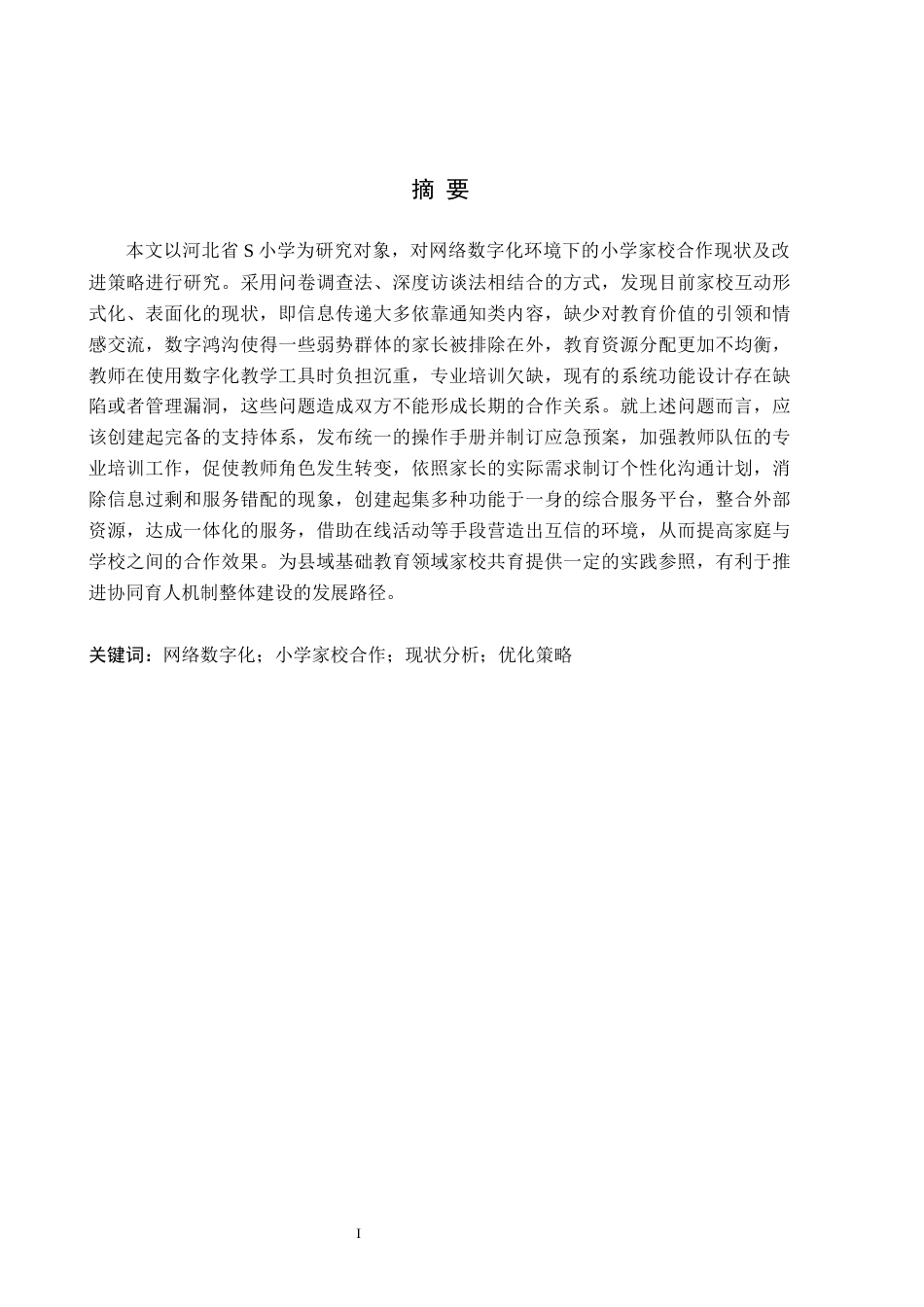 摘 要

本文以河北省 S 小学为研究对象，对网络数字化环境下的小学家校合作现状及改进策略进行研究。采用问卷调查法、深度访谈法相结合的方式，发现目前家校互动形式化、表面化的现状，即信息传递大多依靠通知类内容，缺少对教育价值的引领和情感交流，数字鸿沟使得一些弱势群体的家长被排除在外，教育资源分配更加不均衡，教师在使用数字化教学工具时负担沉重，专业培训欠缺，现有的系统功能设计存在缺陷或者管理漏洞，这些问题造成双方不能形成长期的合作关系。就上述问题而言，应该创建起完备的支持体系，发布统一的操作手册并制订应急预案，加强教师队伍的专业培训工作，促使教师角色发生转变，依照家长的实际需求制订个性化沟通计划，消除信息过剩和服务错配的现象，创建起集多种功能于一身的综合服务平台，整合外部资源，达成一体化的服务，借助在线活动等手段营造出互信的环境，从而提高家庭与学校之间的合作效果。为县域基础教育领域家校共育提供一定的实践参照，有利于推进协同育人机制整体建设的发展路径。

关键词：网络数字化；小学家校合作；现状分析；优化策略

I